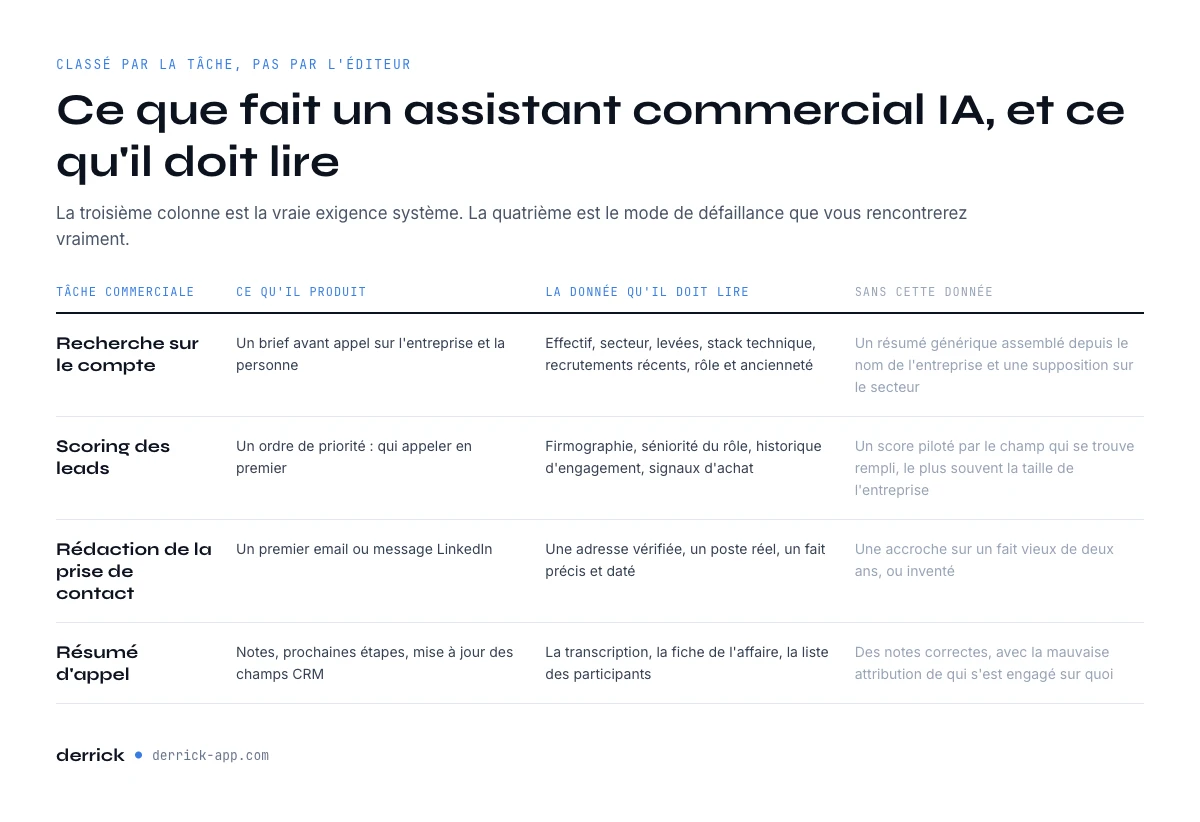 CLASSÉ PAR LA TÂCHE, PAS PAR L'ÉDITEUR

Ce que fait un assistant commercial IA, et ce qu'il doit lire

La troisième colonne est la vraie exigence système. La quatrième est le mode de défaillance que vous rencontrerez vraiment.

| TÂCHE COMMERCIALE | CE QU'IL PRODUIT | LA DONNÉE QU'IL DOIT LIRE | SANS CETTE DONNÉE |
|---|---|---|---|
| Recherche sur le compte | Un brief avant appel sur l'entreprise et la personne | Effectif, secteur, levées, stack technique, recrutements récents, rôle et ancienneté | Un résumé générique assemblé depuis le nom de l'entreprise et une supposition sur le secteur |
| Scoring des leads | Un ordre de priorité : qui appeler en premier | Firmographie, séniorité du rôle, historique d'engagement, signaux d'achat | Un score piloté par le champ qui se trouve rempli, le plus souvent la taille de l'entreprise |
| Rédaction de la prise de contact | Un premier email ou message LinkedIn | Une adresse vérifiée, un poste réel, un fait précis et daté | Une accroche sur un fait vieux de deux ans, ou inventé |
| Résumé d'appel | Notes, prochaines étapes, mise à jour des champs CRM | La transcription, la fiche de l'affaire, la liste des participants | Des notes correctes, avec la mauvaise attribution de qui s'est engagé sur quoi |

derrick • derrick-app.com